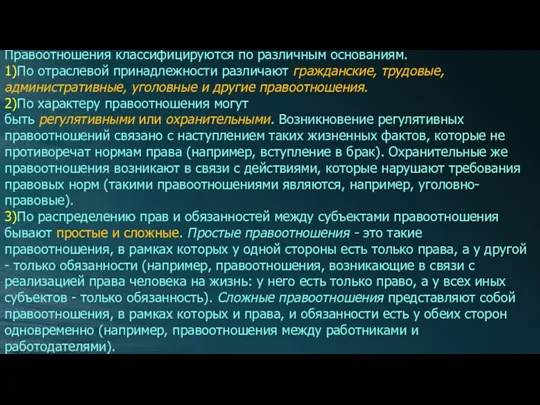 Правоотношения классифицируются по различным основаниям.
1)По отраслевой принадлежности различают гражданские, трудовые, административные, уголовные и другие правоотношения.
2)По характеру правоотношения могут быть регулятивными или охранительными. Возникновение регулятивных правоотношений связано с наступлением таких жизненных фактов, которые не противоречат нормам права (например, вступление в брак). Охранительные же правоотношения возникают в связи с действиями, которые нарушают требования правовых норм (такими правоотношениями являются, например, уголовно-правовые).
3)По распределению прав и обязанностей между субъектами правоотношения бывают простые и сложные. Простые правоотношения - это такие правоотношения, в рамках которых у одной стороны есть только права, а у другой - только обязанности (например, правоотношения, возникающие в связи с реализацией права человека на жизнь: у него есть только право, а у всех иных субъектов - только обязанность). Сложные правоотношения представляют собой правоотношения, в рамках которых и права, и обязанности есть у обеих сторон одновременно (например, правоотношения между работниками и работодателями).